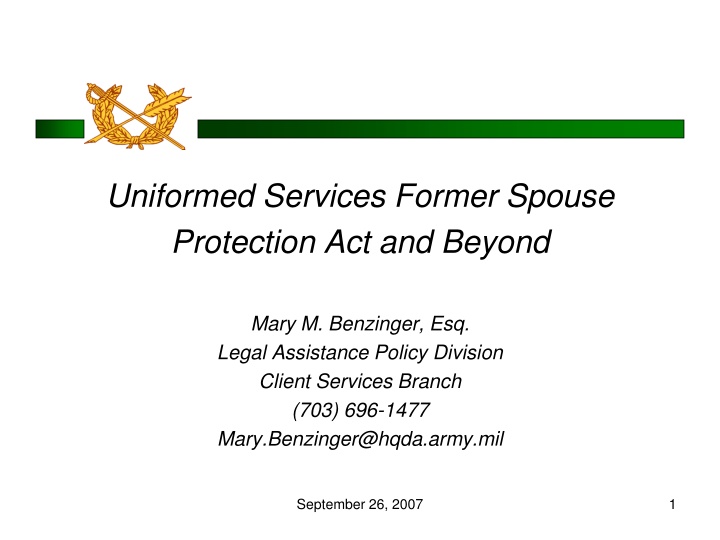 Uniformed Services Former Spouse Protection Act and Beyond

Mary M. Benzinger, Esq.
Legal Assistance Policy Division
Client Services Branch
(703) 696-1477
Mary.Benzinger@hqda.army.mil

September 26, 2007

1